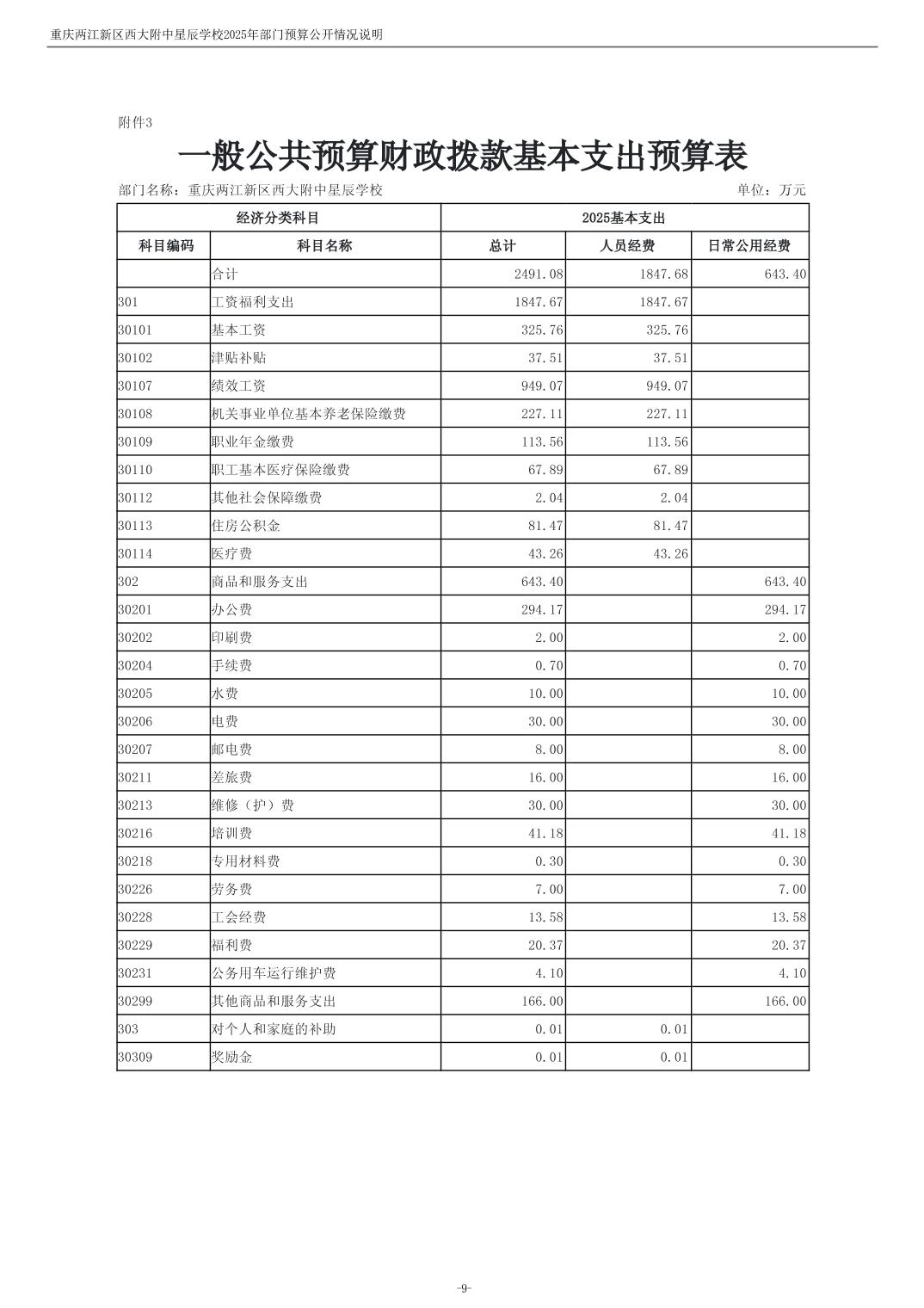 重庆两江新区西大附中星辰学校2025年部门预算公开情况说明

附件3

一般公共预算财政拨款基本支出预算表

部门名称：重庆两江新区西大附中星辰学校

单位：万元

| 经济分类科目 | | 2025基本支出 | | |
|---|---|---|---|---|
| 科目编码 | 科目名称 | 总计 | 人员经费 | 日常公用经费 |
| | 合计 | 2491.08 | 1847.68 | 643.40 |
| 301 | 工资福利支出 | 1847.67 | 1847.67 | |
| 30101 | 基本工资 | 325.76 | 325.76 | |
| 30102 | 津贴补贴 | 37.51 | 37.51 | |
| 30107 | 绩效工资 | 949.07 | 949.07 | |
| 30108 | 机关事业单位基本养老保险缴费 | 227.11 | 227.11 | |
| 30109 | 职业年金缴费 | 113.56 | 113.56 | |
| 30110 | 职工基本医疗保险缴费 | 67.89 | 67.89 | |
| 30112 | 其他社会保障缴费 | 2.04 | 2.04 | |
| 30113 | 住房公积金 | 81.47 | 81.47 | |
| 30114 | 医疗费 | 43.26 | 43.26 | |
| 302 | 商品和服务支出 | 643.40 | | 643.40 |
| 30201 | 办公费 | 294.17 | | 294.17 |
| 30202 | 印刷费 | 2.00 | | 2.00 |
| 30204 | 手续费 | 0.70 | | 0.70 |
| 30205 | 水费 | 10.00 | | 10.00 |
| 30206 | 电费 | 30.00 | | 30.00 |
| 30207 | 邮电费 | 8.00 | | 8.00 |
| 30211 | 差旅费 | 16.00 | | 16.00 |
| 30213 | 维修（护）费 | 30.00 | | 30.00 |
| 30216 | 培训费 | 41.18 | | 41.18 |
| 30218 | 专用材料费 | 0.30 | | 0.30 |
| 30226 | 劳务费 | 7.00 | | 7.00 |
| 30228 | 工会经费 | 13.58 | | 13.58 |
| 30229 | 福利费 | 20.37 | | 20.37 |
| 30231 | 公务用车运行维护费 | 4.10 | | 4.10 |
| 30299 | 其他商品和服务支出 | 166.00 | | 166.00 |
| 303 | 对个人和家庭的补助 | 0.01 | 0.01 | |
| 30309 | 奖励金 | 0.01 | 0.01 | |

-9-